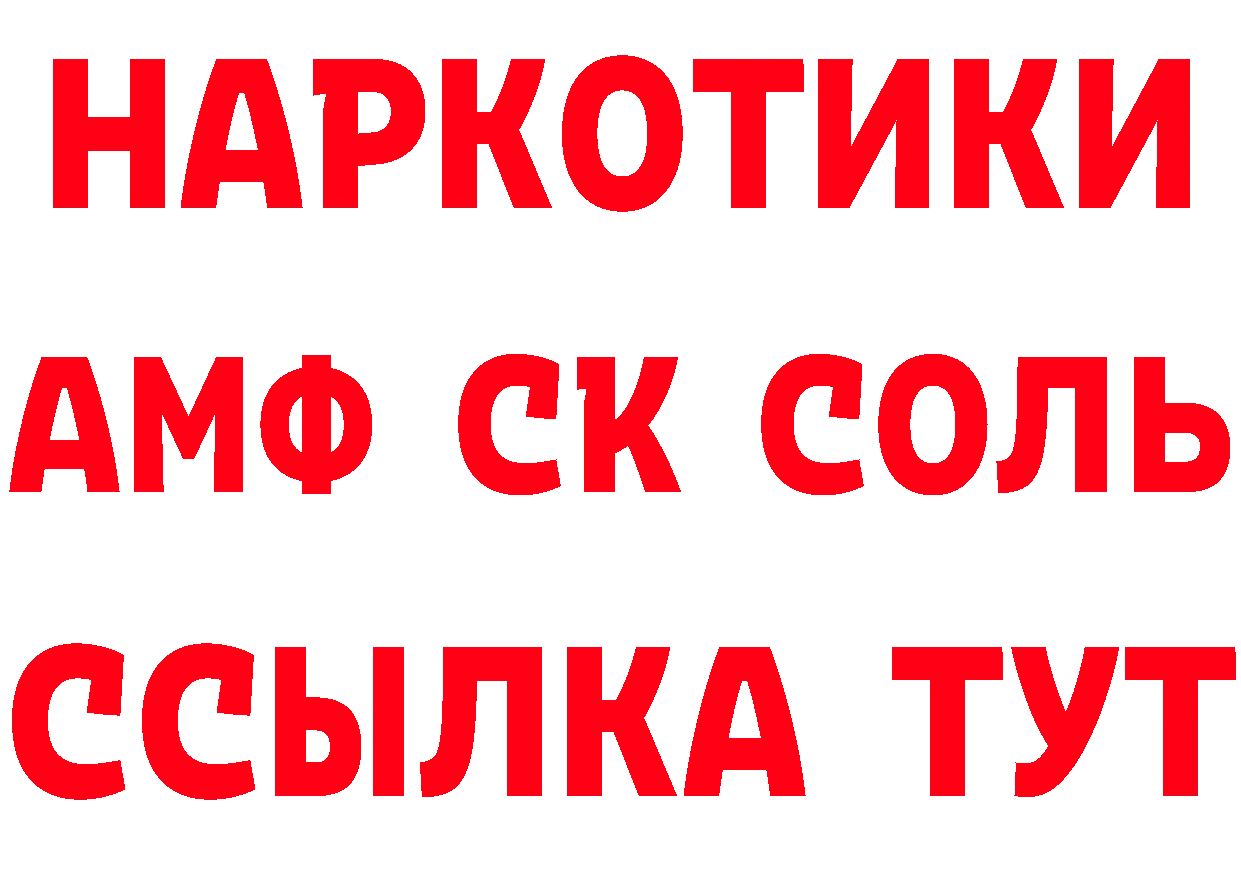 НАРКОТИКИ

АМФ СК СОЛЬ

ССЫЛКА ТУТ